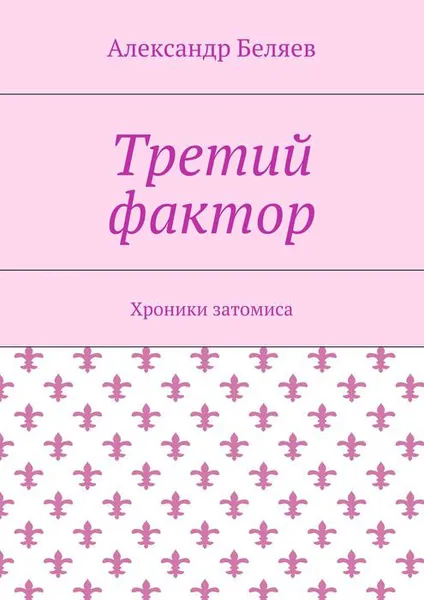 Александр Беляев

Третий фактор

Хроники затомиса